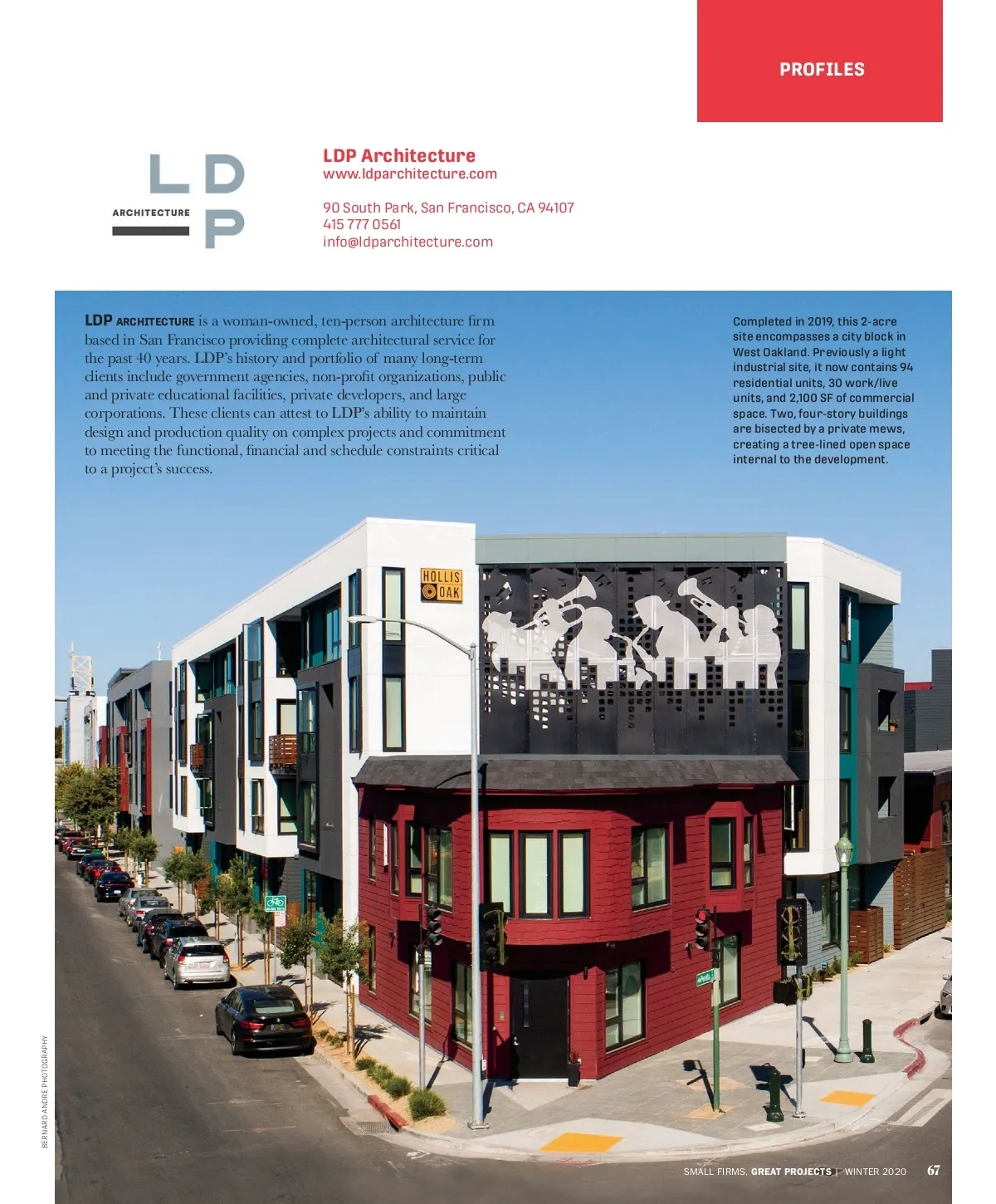 PROFILES

LDP
ARCHITECTURE

LDP Architecture
www.ldparchitecture.com

90 South Park, San Francisco, CA 94107
415 777 0561
info@ldparchitecture.com

LDP ARCHITECTURE is a woman-owned, ten-person architecture firm based in San Francisco providing complete architectural service for the past 40 years. LDP's history and portfolio of many long-term clients include government agencies, non-profit organizations, public and private educational facilities, private developers, and large corporations. These clients can attest to LDP's ability to maintain design and production quality on complex projects and commitment to meeting the functional, financial and schedule constraints critical to a project's success.

Completed in 2019, this 2-acre site encompasses a city block in West Oakland. Previously a light industrial site, it now contains 94 residential units, 30 work/live units, and 2,100 SF of commercial space. Two, four-story buildings are bisected by a private mews, creating a tree-lined open space internal to the development.

HOLLIS OAK

BERNARD ANDRE PHOTOGRAPHY

SMALL FIRMS, GREAT PROJECTS | WINTER 2020 67